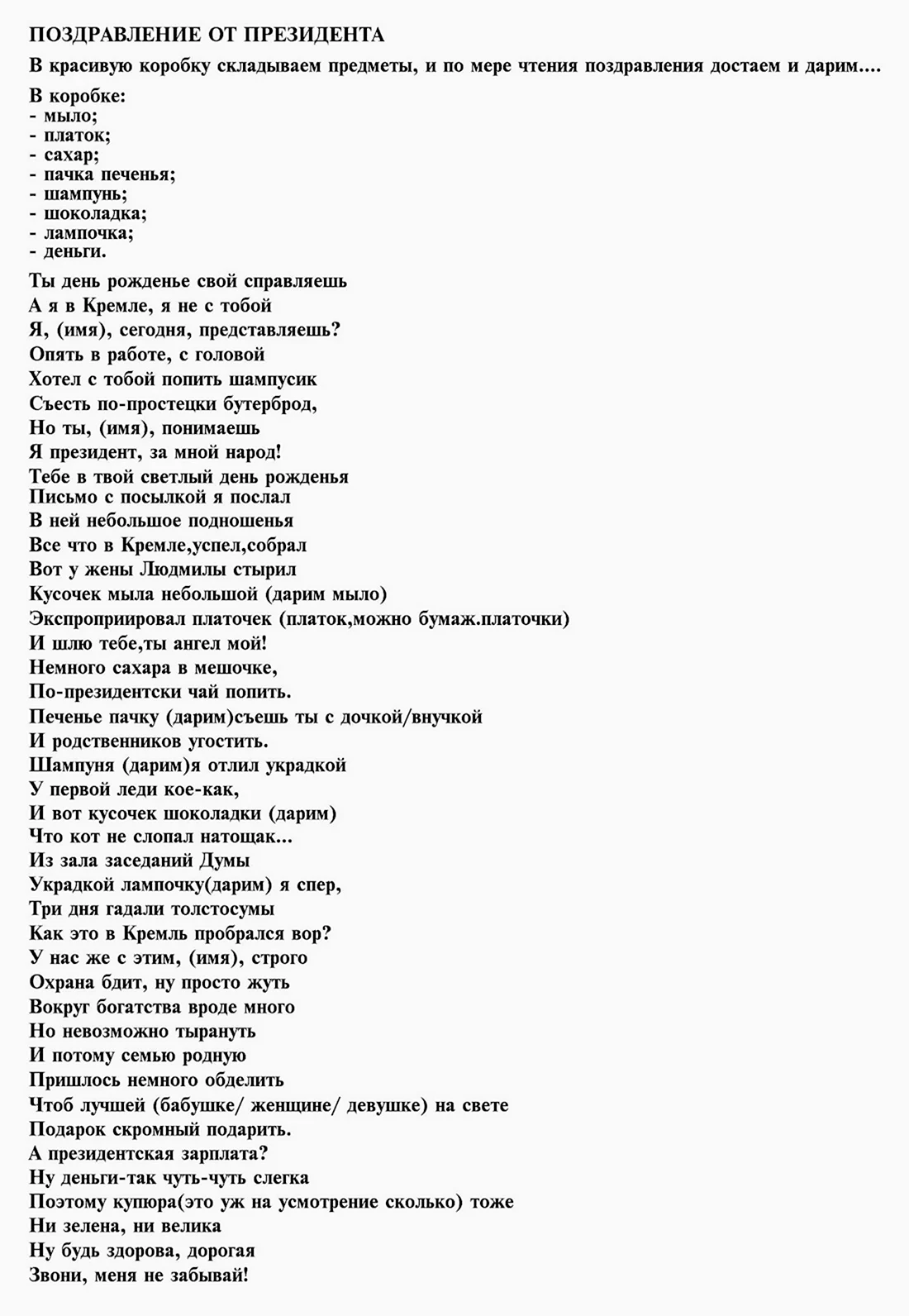 ПОЗДРАВЛЕНИЕ ОТ ПРЕЗИДЕНТА

В красивую коробку складываем предметы, и по мере чтения поздравления достаем и дарим....

В коробке:
- мыло;
- платок;
- сахар;
- пачка печенья;
- шампунь;
- шоколадка;
- лампочка;
- деньги.

Ты день рожденье свой справляешь
А я в Кремле, я не с тобой
Я, (имя), сегодня, представляешь?
Опять в работе, с головой
Хотел с тобой попить шампусик
Съесть по-простецки бутерброд,
Но ты, (имя), понимаешь
Я президент, за мной народ!
Тебе в твой светлый день рожденья
Письмо с посылкой я послал
В ней небольшое подношенья
Все что в Кремле,успел,собрал
Вот у жены Людмилы стырил
Кусочек мыла небольшой (дарим мыло)
Экспроприировал платочек (платок,можно бумаж.платочки)
И шлю тебе,ты ангел мой!
Немного сахара в мешочке,
По-президентски чай попить.
Печенье пачку (дарим)съешь ты с дочкой/внучкой
И родственников угостить.
Шампуня (дарим)я отлил украдкой
У первой леди кое-как,
И вот кусочек шоколадки (дарим)
Что кот не слопал натощак...
Из зала заседаний Думы
Украдкой лампочку(дарим) я спер,
Три дня гадали толстосумы
Как это в Кремль пробрался вор?
У нас же с этим, (имя), строго
Охрана бдит, ну просто жуть
Вокруг богатства вроде много
Но невозможно тырануть
И потому семью родную
Пришлось немного обделить
Чтоб лучшей (бабушке/ женщине/ девушке) на свете
Подарок скромный подарить.
А президентская зарплата?
Ну деньги-так чуть-чуть слегка
Поэтому купюра(это уж на усмотрение сколько) тоже
Ни зелена, ни велика
Ну будь здорова, дорогая
Звони, меня не забывай!